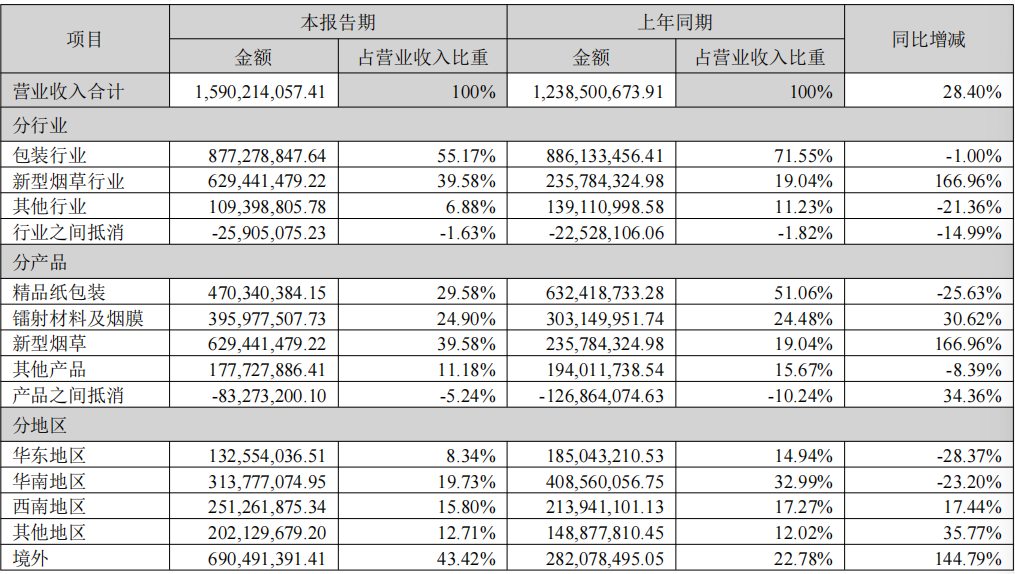 | 项目 | 本报告期 |  | 上年同期 |  | 同比增减 |
|---|---|---|---|---|---|
|  | 金额 | 占营业收入比重 | 金额 | 占营业收入比重 |  |
| 营业收入合计 | 1,590,214,057.41 | 100% | 1,238,500,673.91 | 100% | 28.40% |
| 分行业 |  |  |  |  |  |
| 包装行业 | 877,278,847.64 | 55.17% | 886,133,456.41 | 71.55% | -1.00% |
| 新型烟草行业 | 629,441,479.22 | 39.58% | 235,784,324.98 | 19.04% | 166.96% |
| 其他行业 | 109,398,805.78 | 6.88% | 139,110,998.58 | 11.23% | -21.36% |
| 行业之间抵消 | -25,905,075.23 | -1.63% | -22,528,106.06 | -1.82% | -14.99% |
| 分产品 |  |  |  |  |  |
| 精品纸包装 | 470,340,384.15 | 29.58% | 632,418,733.28 | 51.06% | -25.63% |
| 镭射材料及烟膜 | 395,977,507.73 | 24.90% | 303,149,951.74 | 24.48% | 30.62% |
| 新型烟草 | 629,441,479.22 | 39.58% | 235,784,324.98 | 19.04% | 166.96% |
| 其他产品 | 177,727,886.41 | 11.18% | 194,011,738.54 | 15.67% | -8.39% |
| 产品之间抵消 | -83,273,200.10 | -5.24% | -126,864,074.63 | -10.24% | 34.36% |
| 分地区 |  |  |  |  |  |
| 华东地区 | 132,554,036.51 | 8.34% | 185,043,210.53 | 14.94% | -28.37% |
| 华南地区 | 313,777,074.95 | 19.73% | 408,560,056.75 | 32.99% | -23.20% |
| 西南地区 | 251,261,875.34 | 15.80% | 213,941,101.13 | 17.27% | 17.44% |
| 其他地区 | 202,129,679.20 | 12.71% | 148,877,810.45 | 12.02% | 35.77% |
| 境外 | 690,491,391.41 | 43.42% | 282,078,495.05 | 22.78% | 144.79% |